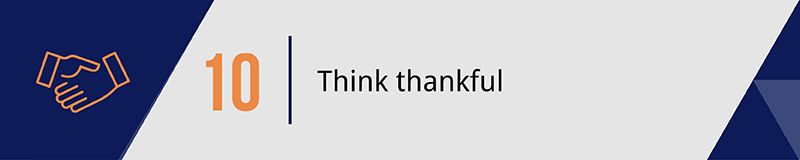 10 Think thankful